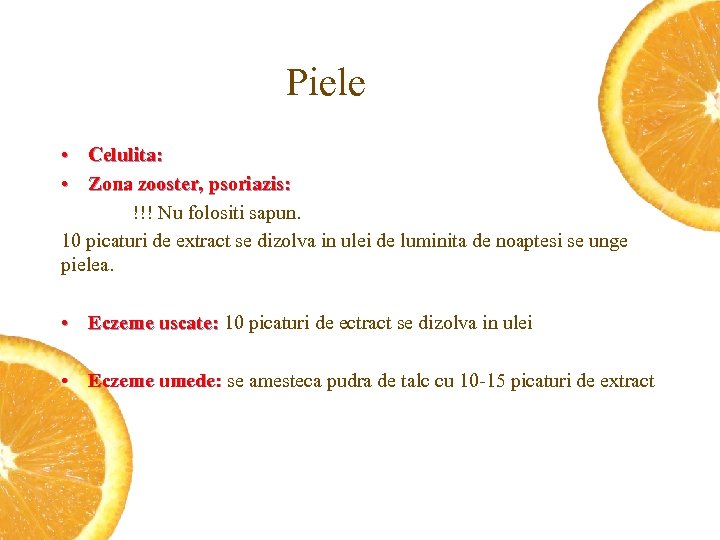 Piele

• Celulita:
• Zona zooster, psoriazis:

!!! Nu folositi sapun.

10 picaturi de extract se dizolva in ulei de luminita de noaptesi se unge pielea.

• Eczeme uscate: 10 picaturi de ectract se dizolva in ulei

• Eczeme umede: se amesteca pudra de talc cu 10-15 picaturi de extract